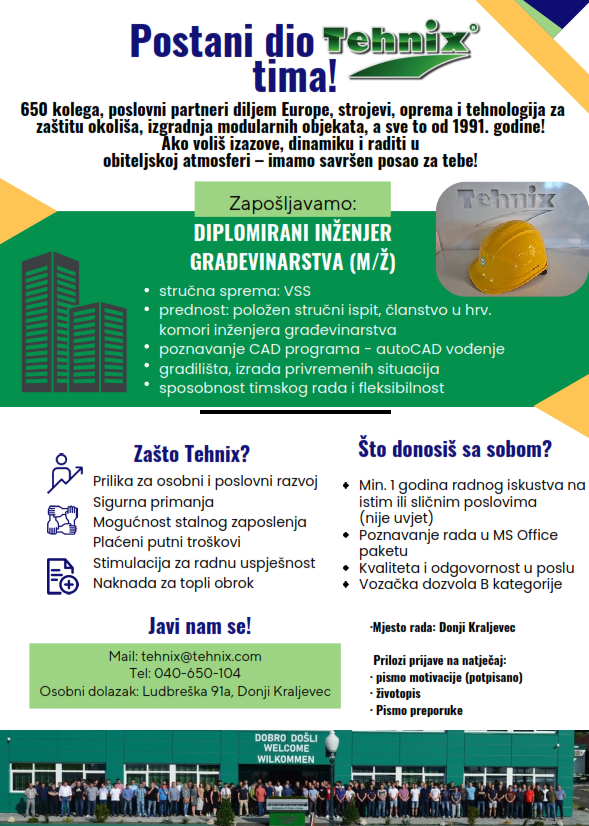 Postani dio Tehnix® tima!

650 kolega, poslovni partneri diljem Europe, strojevi, oprema i tehnologija za zaštitu okoliša, izgradnja modularnih objekata, a sve to od 1991. godine! Ako voliš izazove, dinamiku i raditi u obiteljskoj atmosferi – imamo savršen posao za tebe!

Zapošljavamo:

DIPLOMIRANI INŽENJER GRAĐEVINARSTVA (M/Ž)

Tehnix

• stručna sprema: VSS
• prednost: položen stručni ispit, članstvo u hrv. komori inženjera građevinarstva
• poznavanje CAD programa - autoCAD vođenje
• gradilišta, izrada privremenih situacija
• sposobnost timskog rada i fleksibilnost

Zašto Tehnix?

Prilika za osobni i poslovni razvoj
Sigurna primanja
Mogućnost stalnog zaposlenja
Plaćeni putni troškovi
Stimulacija za radnu uspješnost
Naknada za topli obrok

Što donosiš sa sobom?

• Min. 1 godina radnog iskustva na istim ili sličnim poslovima (nije uvjet)
• Poznavanje rada u MS Office paketu
• Kvaliteta i odgovornost u poslu
• Vozačka dozvola B kategorije

Javi nam se!

Mail: tehnix@tehnix.com
Tel: 040-650-104
Osobni dolazak: Ludbreška 91a, Donji Kraljevec

·Mjesto rada: Donji Kraljevec

Prilozi prijave na natječaj:
· pismo motivacije (potpisano)
· životopis
· Pismo preporuke

DOBRO DOŠLI
WELCOME
WILKOMMEN